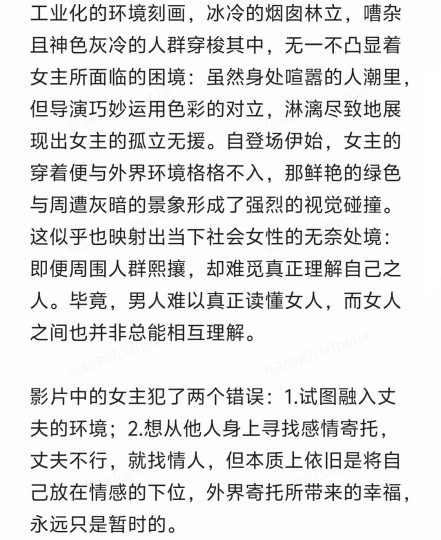 工业化的环境刻画，冰冷的烟囱林立，嘈杂且神色灰冷的人群穿梭其中，无一不凸显着女主所面临的困境：虽然身处喧嚣的人潮里，但导演巧妙运用色彩的对立，淋漓尽致地展现出女主的孤立无援。自登场伊始，女主的穿着便与外界环境格格不入，那鲜艳的绿色与周遭灰暗的景象形成了强烈的视觉碰撞。这似乎也映射出当下社会女性的无奈处境：即便周围人群熙攘，却难觅真正理解自己之人。毕竟，男人难以真正读懂女人，而女人之间也并非总能相互理解。

影片中的女主犯了两个错误：1.试图融入丈夫的环境；2.想从他人身上寻找感情寄托，丈夫不行，就找情人，但本质上依旧是将自己放在情感的下位，外界寄托所带来的幸福，永远只是暂时的。